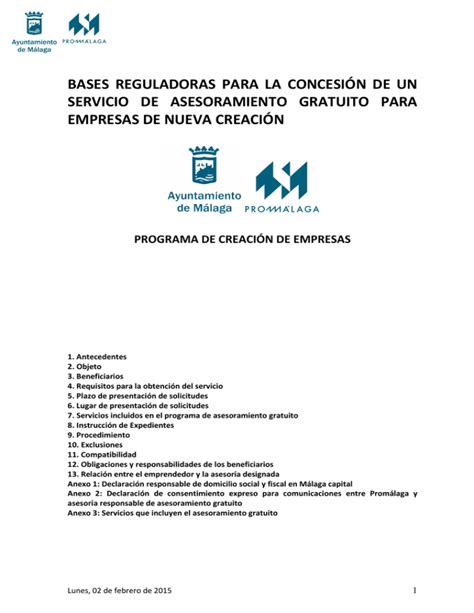 Ayuntamiento de Málaga

PROMÁLAGA

BASES REGULADORAS PARA LA CONCESIÓN DE UN SERVICIO DE ASESORAMIENTO GRATUITO PARA EMPRESAS DE NUEVA CREACIÓN

Ayuntamiento de Málaga

PROMÁLAGA

PROGRAMA DE CREACIÓN DE EMPRESAS

1. Antecedentes
2. Objeto
3. Beneficiarios
4. Requisitos para la obtención del servicio
5. Plazo de presentación de solicitudes
6. Lugar de presentación de solicitudes
7. Servicios incluidos en el programa de asesoramiento gratuito
8. Instrucción de Expedientes
9. Procedimiento
10. Exclusiones
11. Compatibilidad
12. Obligaciones y responsabilidades de los beneficiarios
13. Relación entre el emprendedor y la asesoría designada
Anexo 1: Declaración responsable de domicilio social y fiscal en Málaga capital
Anexo 2: Declaración de consentimiento expreso para comunicaciones entre Promálaga y asesoría responsable de asesoramiento gratuito
Anexo 3: Servicios que incluyen el asesoramiento gratuito

Lunes, 02 de febrero de 2015

1